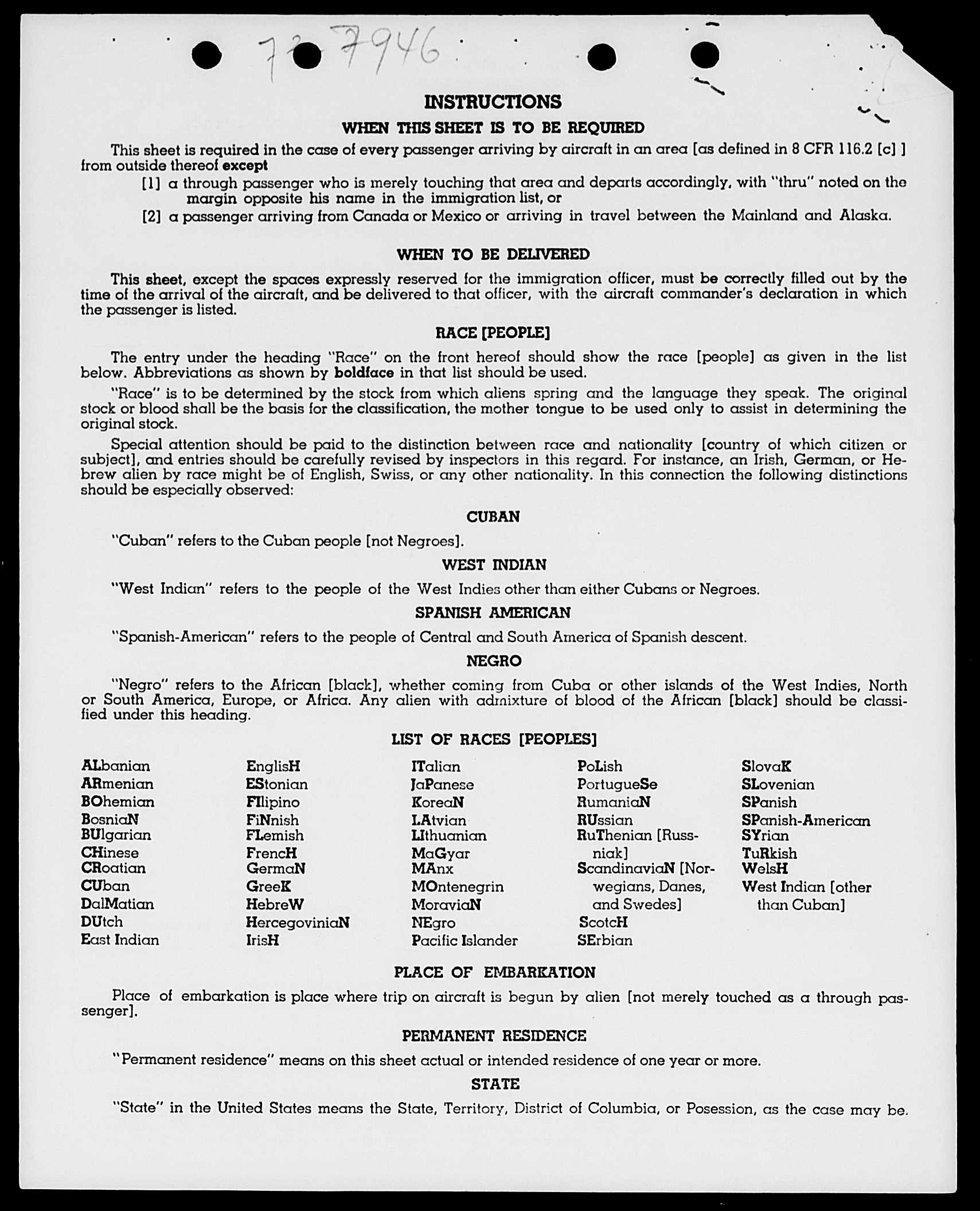 727946

INSTRUCTIONS

WHEN THIS SHEET IS TO BE REQUIRED

This sheet is required in the case of every passenger arriving by aircraft in an area [as defined in 8 CFR 116.2 [c] ] from outside thereof except

[1] a through passenger who is merely touching that area and departs accordingly, with "thru" noted on the margin opposite his name in the immigration list, or

[2] a passenger arriving from Canada or Mexico or arriving in travel between the Mainland and Alaska.

WHEN TO BE DELIVERED

This sheet, except the spaces expressly reserved for the immigration officer, must be correctly filled out by the time of the arrival of the aircraft, and be delivered to that officer, with the aircraft commander's declaration in which the passenger is listed.

RACE [PEOPLE]

The entry under the heading "Race" on the front hereof should show the race [people] as given in the list below. Abbreviations as shown by boldface in that list should be used.

"Race" is to be determined by the stock from which aliens spring and the language they speak. The original stock or blood shall be the basis for the classification, the mother tongue to be used only to assist in determining the original stock.

Special attention should be paid to the distinction between race and nationality [country of which citizen or subject], and entries should be carefully revised by inspectors in this regard. For instance, an Irish, German, or Hebrew alien by race might be of English, Swiss, or any other nationality. In this connection the following distinctions should be especially observed:

CUBAN

"Cuban" refers to the Cuban people [not Negroes].

WEST INDIAN

"West Indian" refers to the people of the West Indies other than either Cubans or Negroes.

SPANISH AMERICAN

"Spanish-American" refers to the people of Central and South America of Spanish descent.

NEGRO

"Negro" refers to the African [black], whether coming from Cuba or other islands of the West Indies, North or South America, Europe, or Africa. Any alien with admixture of blood of the African [black] should be classified under this heading.

LIST OF RACES [PEOPLES]

ALbanian
ARmenian
BOhemian
BosniaN
BUlgarian
CHinese
CRoatian
CUban
DalMatian
DUtch
East Indian

EnglisH
EStonian
FIlipino
FiNnish
FLemish
FrencH
GermaN
GreeK
HebreW
HercegoviniaN
IrisH

ITalian
JaPanese
KoreaN
LAtvian
LIthuanian
MaGyar
MAnx
MOntenegrin
MoraviaN
NEgro
Pacific Islander

PoLish
PortugueSe
RumaniaN
RUssian
RuThenian [Russniak]
ScandinaviaN [Norwegians, Danes, and Swedes]
ScotcH
SErbian

SlovaK
SLovenian
SPanish
SPanish-American
SYrian
TuRkish
WelsH
West Indian [other than Cuban]

PLACE OF EMBARKATION

Place of embarkation is place where trip on aircraft is begun by alien [not merely touched as a through passenger].

PERMANENT RESIDENCE

"Permanent residence" means on this sheet actual or intended residence of one year or more.

STATE

"State" in the United States means the State, Territory, District of Columbia, or Posession, as the case may be.